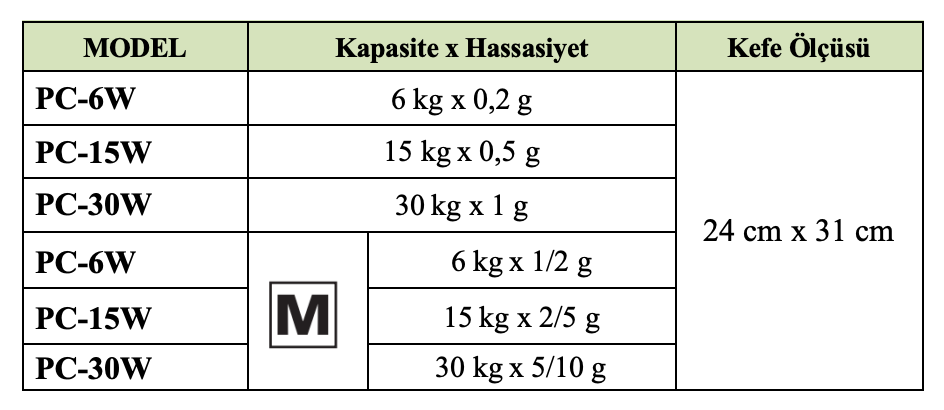 | MODEL | Kapasite x Hassasiyet | | Kefe Ölçüsü |
|---|---|---|---|
| PC-6W | 6 kg x 0,2 g | | 24 cm x 31 cm |
| PC-15W | 15 kg x 0,5 g | | |
| PC-30W | 30 kg x 1 g | | |
| PC-6W | M | 6 kg x 1/2 g | |
| PC-15W | | 15 kg x 2/5 g | |
| PC-30W | | 30 kg x 5/10 g | |